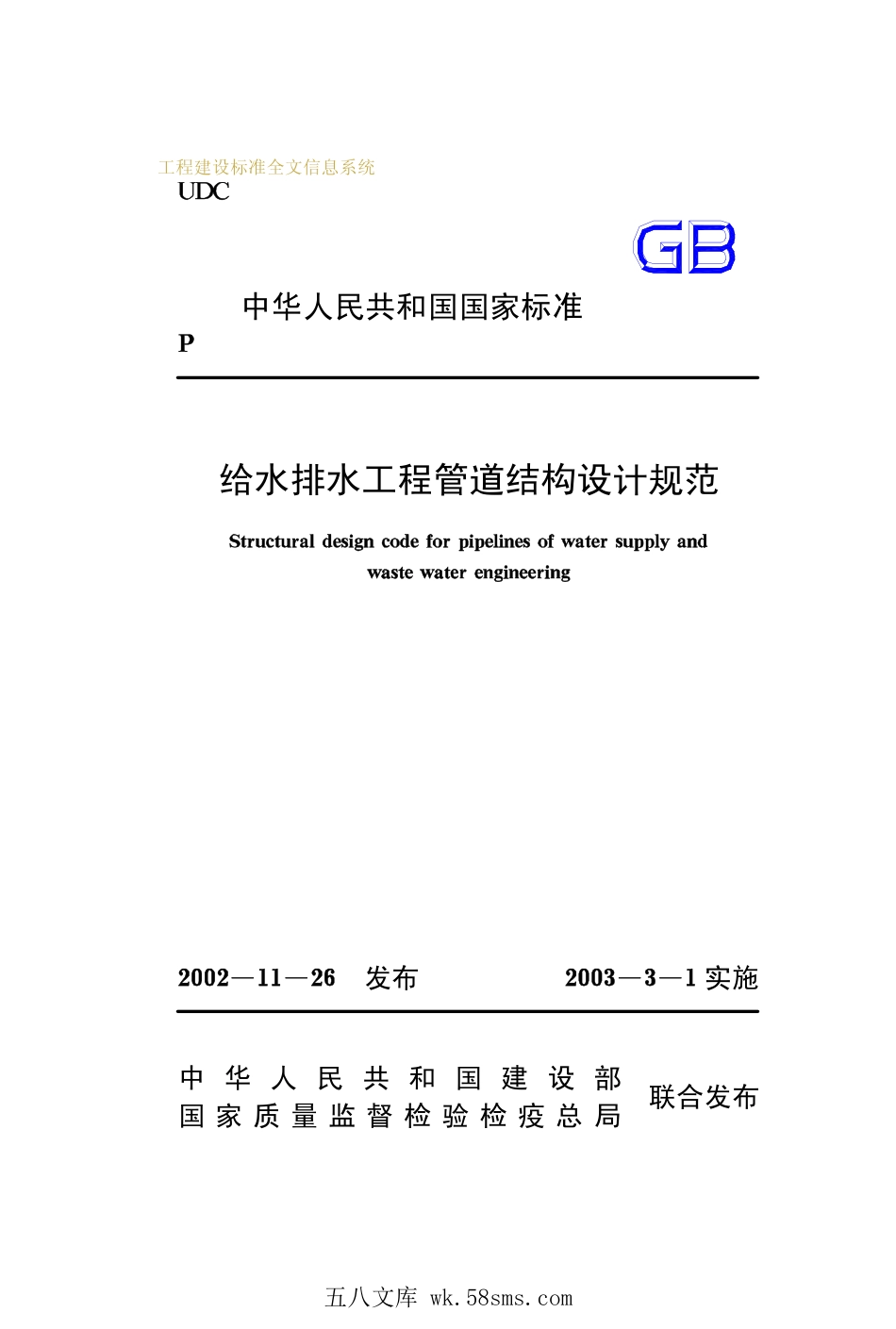 工程建设标准全文信息系统

UDC

GB

中华人民共和国国家标准

P

给水排水工程管道结构设计规范

Structural design code for pipelines of water supply and waste water engineering

2002—11—26 发布

2003—3—1 实施

中华人民共和国建设部
国家质量监督检验检疫总局
联合发布

五八文库 wk.58sms.com